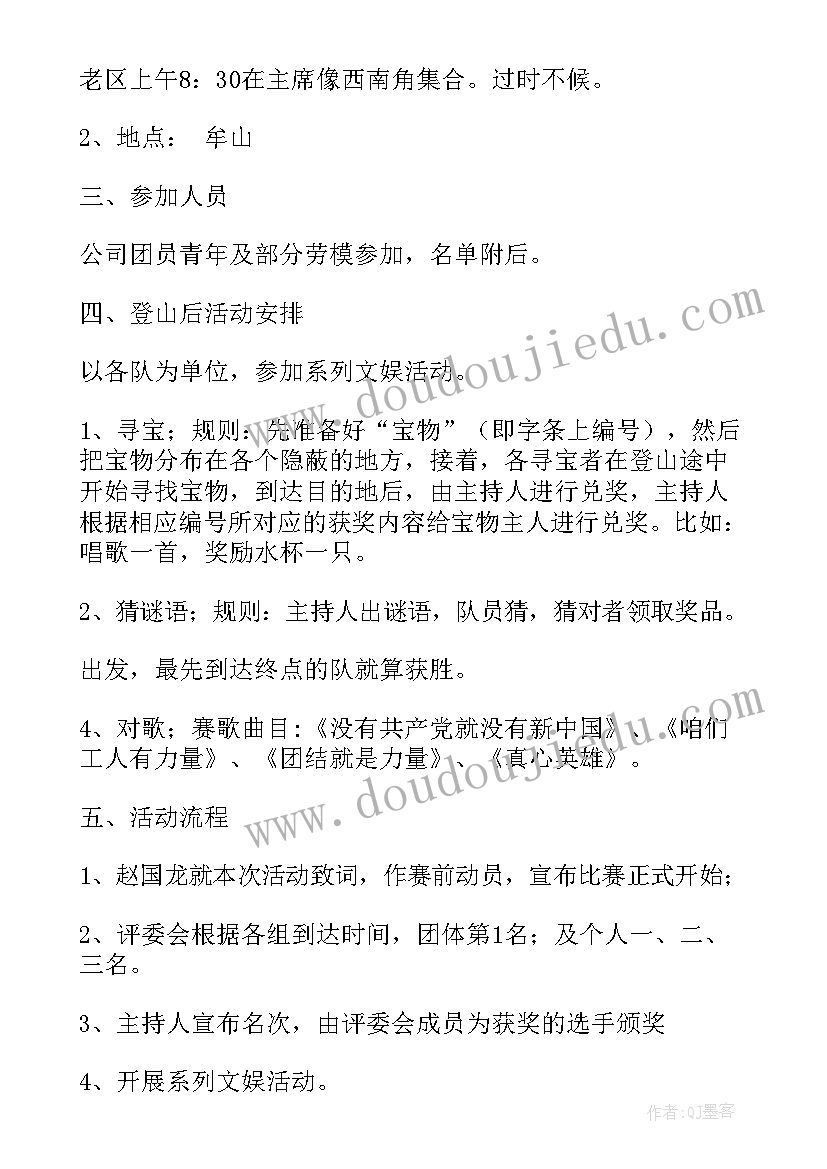 老区上午8：30在主席像西南角集合。过时不候。

2、地点： 牟山

三、参加人员

公司团员青年及部分劳模参加，名单附后。

四、登山后活动安排

以各队为单位，参加系列文娱活动。

1、寻宝；规则：先准备好“宝物”（即字条上编号），然后把宝物分布在各个隐蔽的地方，接着，各寻宝者在登山途中开始寻找宝物，到达目的地后，由主持人进行兑奖，主持人根据相应编号所对应的获奖内容给宝物主人进行兑奖。比如：唱歌一首，奖励水杯一只。

2、猜谜语；规则：主持人出谜语，队员猜，猜对者领取奖品。

出发，最先到达终点的队就算获胜。

4、对歌；赛歌曲目：《没有共产党就没有新中国》、《咱们工人有力量》、《团结就是力量》、《真心英雄》。

五、活动流程

1、赵国龙就本次活动致词，作赛前动员，宣布比赛正式开始；

2、评委会根据各组到达时间，团体第1名；及个人一、二、三名。

3、主持人宣布名次，由评委会成员为获奖的选手颁奖

4、开展系列文娱活动。

www.doudoujiedu.com

www.doudoujiedu.com

作者：QJ墨客